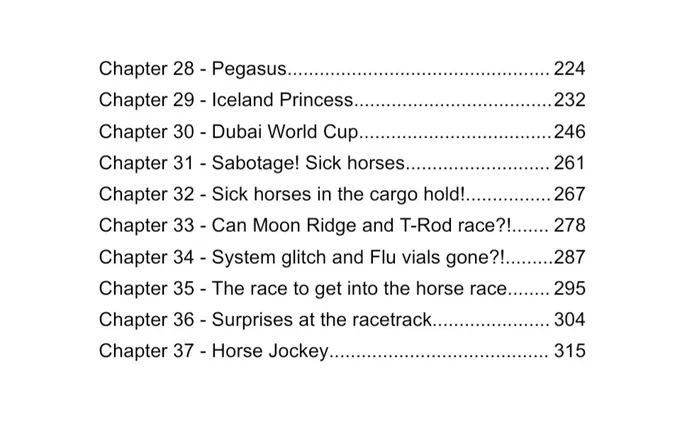 Chapter 28 - Pegasus 224
Chapter 29 - Iceland Princess 232
Chapter 30 - Dubai World Cup 246
Chapter 31 - Sabotage! Sick horses 261
Chapter 32 - Sick horses in the cargo hold! 267
Chapter 33 - Can Moon Ridge and T-Rod race?! 278
Chapter 34 - System glitch and Flu vials gone?! 287
Chapter 35 - The race to get into the horse race 295
Chapter 36 - Surprises at the racetrack 304
Chapter 37 - Horse Jockey 315